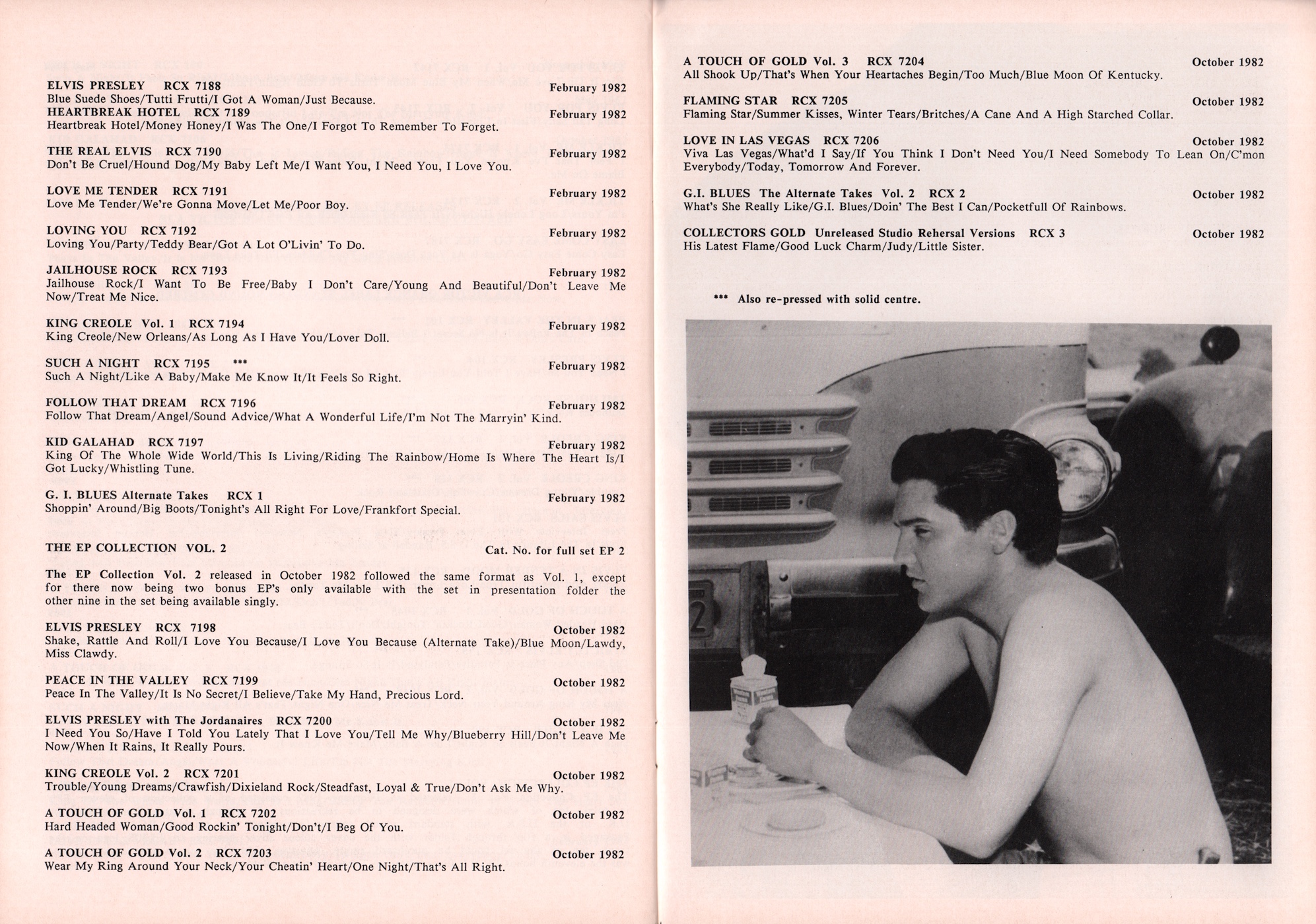 ELVIS PRESLEY RCX 7188 February 1982
Blue Suede Shoes/Tutti Frutti/I Got A Woman/Just Because.

HEARTBREAK HOTEL RCX 7189 February 1982
Heartbreak Hotel/Money Honey/I Was The One/I Forgot To Remember To Forget.

THE REAL ELVIS RCX 7190 February 1982
Don't Be Cruel/Hound Dog/My Baby Left Me/I Want You, I Need You, I Love You.

LOVE ME TENDER RCX 7191 February 1982
Love Me Tender/We're Gonna Move/Let Me/Poor Boy.

LOVING YOU RCX 7192 February 1982
Loving You/Party/Teddy Bear/Got A Lot O'Livin' To Do.

JAILHOUSE ROCK RCX 7193 February 1982
Jailhouse Rock/I Want To Be Free/Baby I Don't Care/Young And Beautiful/Don't Leave Me Now/Treat Me Nice.

KING CREOLE Vol. 1 RCX 7194 February 1982
King Creole/New Orleans/As Long As I Have You/Lover Doll.

SUCH A NIGHT RCX 7195 *** February 1982
Such A Night/Like A Baby/Make Me Know It/It Feels So Right.

FOLLOW THAT DREAM RCX 7196 February 1982
Follow That Dream/Angel/Sound Advice/What A Wonderful Life/I'm Not The Marryin' Kind.

KID GALAHAD RCX 7197 February 1982
King Of The Whole Wide World/This Is Living/Riding The Rainbow/Home Is Where The Heart Is/I Got Lucky/Whistling Tune.

G. I. BLUES Alternate Takes RCX 1 February 1982
Shoppin' Around/Big Boots/Tonight's All Right For Love/Frankfort Special.

THE EP COLLECTION VOL. 2 Cat. No. for full set EP 2

The EP Collection Vol. 2 released in October 1982 followed the same format as Vol. 1, except for there now being two bonus EP's only available with the set in presentation folder the other nine in the set being available singly.

ELVIS PRESLEY RCX 7198 October 1982
Shake, Rattle And Roll/I Love You Because/I Love You Because (Alternate Take)/Blue Moon/Lawdy, Miss Clawdy.

PEACE IN THE VALLEY RCX 7199 October 1982
Peace In The Valley/It Is No Secret/I Believe/Take My Hand, Precious Lord.

ELVIS PRESLEY with The Jordanaires RCX 7200 October 1982
I Need You So/Have I Told You Lately That I Love You/Tell Me Why/Blueberry Hill/Don't Leave Me Now/When It Rains, It Really Pours.

KING CREOLE Vol. 2 RCX 7201 October 1982
Trouble/Young Dreams/Crawfish/Dixieland Rock/Steadfast, Loyal & True/Don't Ask Me Why.

A TOUCH OF GOLD Vol. 1 RCX 7202 October 1982
Hard Headed Woman/Good Rockin' Tonight/Don't/I Beg Of You.

A TOUCH OF GOLD Vol. 2 RCX 7203 October 1982
Wear My Ring Around Your Neck/Your Cheatin' Heart/One Night/That's All Right.

A TOUCH OF GOLD Vol. 3 RCX 7204 October 1982
All Shook Up/That's When Your Heartaches Begin/Too Much/Blue Moon Of Kentucky.

FLAMING STAR RCX 7205 October 1982
Flaming Star/Summer Kisses, Winter Tears/Britches/A Cane And A High Starched Collar.

LOVE IN LAS VEGAS RCX 7206 October 1982
Viva Las Vegas/What'd I Say/If You Think I Don't Need You/I Need Somebody To Lean On/C'mon Everybody/Today, Tomorrow And Forever.

G.I. BLUES The Alternate Takes Vol. 2 RCX 2 October 1982
What's She Really Like/G.I. Blues/Doin' The Best I Can/Pocketfull Of Rainbows.

COLLECTORS GOLD Unreleased Studio Rehersal Versions RCX 3 October 1982
His Latest Flame/Good Luck Charm/Judy/Little Sister.

*** Also re-pressed with solid centre.